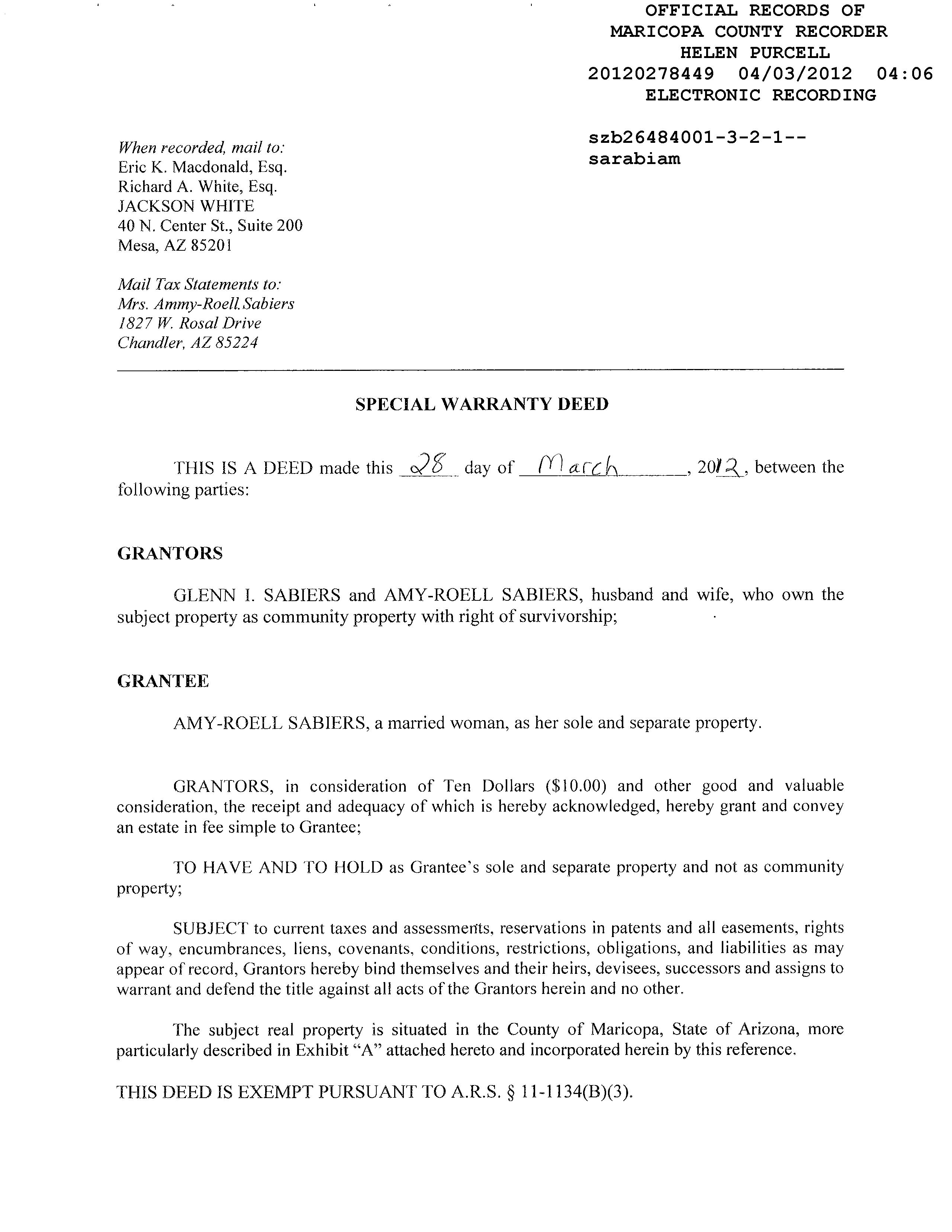 OFFICIAL RECORDS OF
MARICOPA COUNTY RECORDER
HELEN PURCELL
20120278449 04/03/2012 04:06
ELECTRONIC RECORDING

szb26484001-3-2-1--
sarabiam

When recorded, mail to:
Eric K. Macdonald, Esq.
Richard A. White, Esq.
JACKSON WHITE
40 N. Center St., Suite 200
Mesa, AZ 85201

Mail Tax Statements to:
Mrs. Ammy-Roell Sabiers
1827 W. Rosal Drive
Chandler, AZ 85224

SPECIAL WARRANTY DEED

THIS IS A DEED made this 28 day of March, 2012, between the following parties:

GRANTORS

GLENN I. SABIERS and AMY-ROELL SABIERS, husband and wife, who own the subject property as community property with right of survivorship;

GRANTEE

AMY-ROELL SABIERS, a married woman, as her sole and separate property.

GRANTORS, in consideration of Ten Dollars ($10.00) and other good and valuable consideration, the receipt and adequacy of which is hereby acknowledged, hereby grant and convey an estate in fee simple to Grantee;

TO HAVE AND TO HOLD as Grantee's sole and separate property and not as community property;

SUBJECT to current taxes and assessments, reservations in patents and all easements, rights of way, encumbrances, liens, covenants, conditions, restrictions, obligations, and liabilities as may appear of record, Grantors hereby bind themselves and their heirs, devisees, successors and assigns to warrant and defend the title against all acts of the Grantors herein and no other.

The subject real property is situated in the County of Maricopa, State of Arizona, more particularly described in Exhibit "A" attached hereto and incorporated herein by this reference.

THIS DEED IS EXEMPT PURSUANT TO A.R.S. § 11-1134(B)(3).